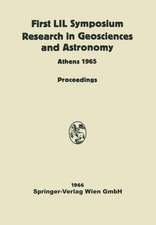 First LIL Symposium
Research in Geosciences and Astronomy

Athens 1965

Proceedings

1966
Springer-Verlag Wien GmbH